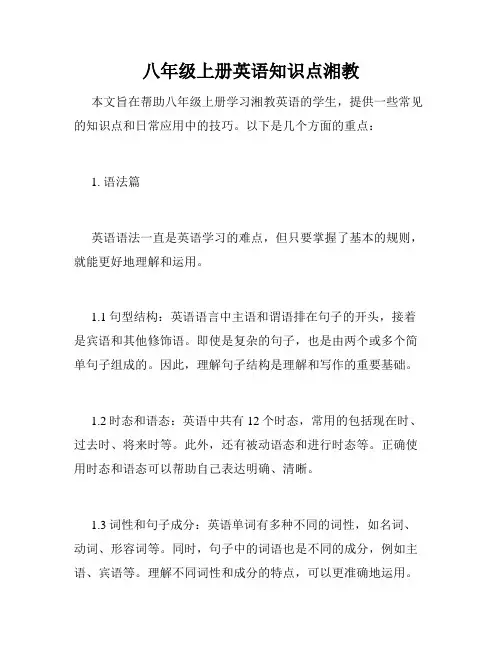 八年级上册英语知识点湘教

本文旨在帮助八年级上册学习湘教英语的学生，提供一些常见的知识点和日常应用中的技巧。以下是几个方面的重点：

1. 语法篇

英语语法一直是英语学习的难点，但只要掌握了基本的规则，就能更好地理解和运用。

1.1 句型结构：英语语言中主语和谓语排在句子的开头，接着是宾语和其他修饰语。即使是复杂的句子，也是由两个或多个简单句子组成的。因此，理解句子结构是理解和写作的重要基础。

1.2 时态和语态：英语中共有 12 个时态，常用的包括现在时、过去时、将来时等。此外，还有被动语态和进行时态等。正确使用时态和语态可以帮助自己表达明确、清晰。

1.3 词性和句子成分：英语单词有多种不同的词性，如名词、动词、形容词等。同时，句子中的词语也是不同的成分，例如主语、宾语等。理解不同词性和成分的特点，可以更准确地运用。